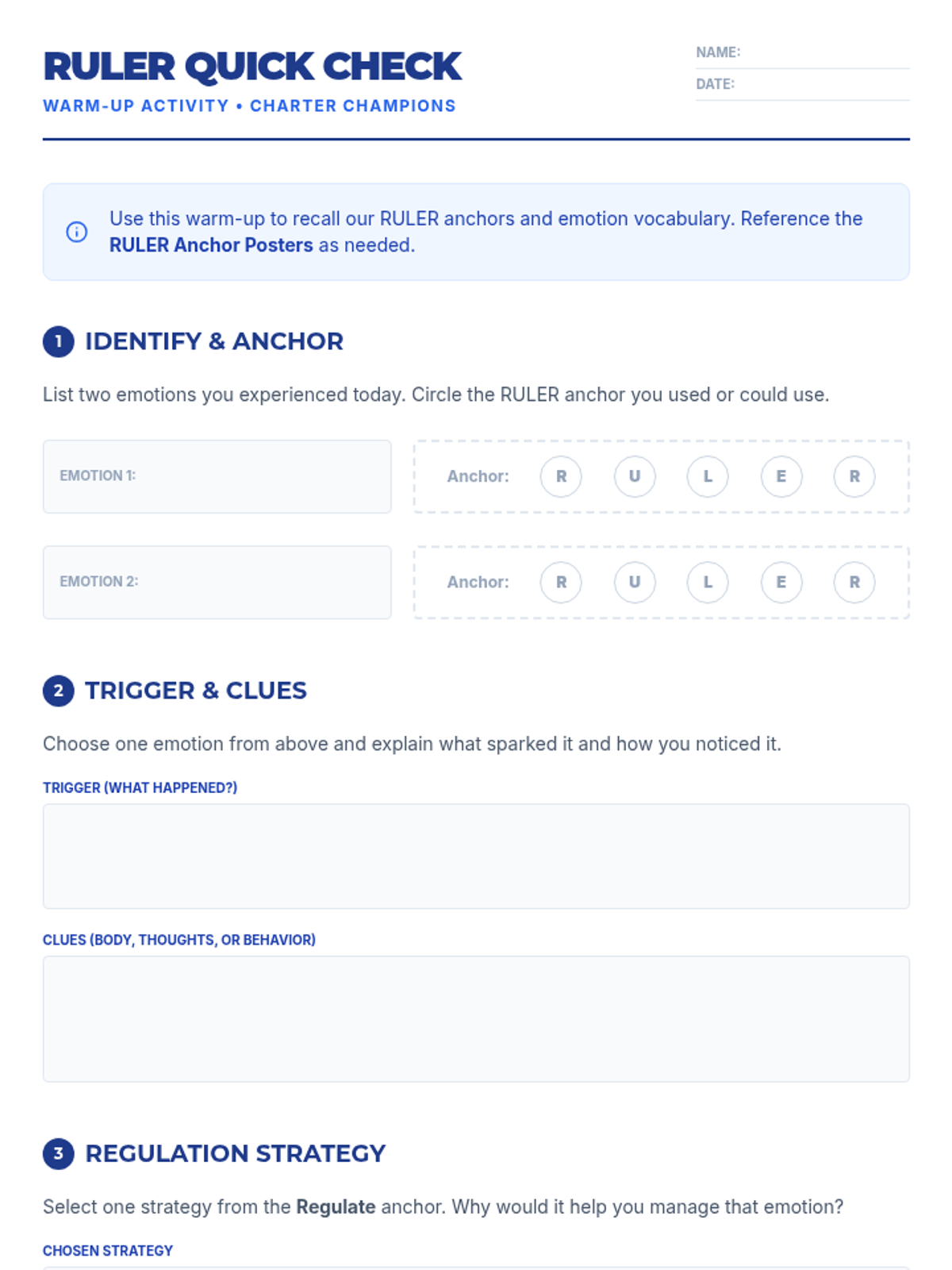 RULER QUICK CHECK

WARM-UP ACTIVITY • CHARTER CHAMPIONS

NAME:

DATE:

Use this warm-up to recall our RULER anchors and emotion vocabulary. Reference the RULER Anchor Posters as needed.

1 IDENTIFY & ANCHOR

List two emotions you experienced today. Circle the RULER anchor you used or could use.

EMOTION 1:

Anchor: R U L E R

EMOTION 2:

Anchor: R U L E R

2 TRIGGER & CLUES

Choose one emotion from above and explain what sparked it and how you noticed it.

TRIGGER (WHAT HAPPENED?)

CLUES (BODY, THOUGHTS, OR BEHAVIOR)

3 REGULATION STRATEGY

Select one strategy from the Regulate anchor. Why would it help you manage that emotion?

CHOSEN STRATEGY